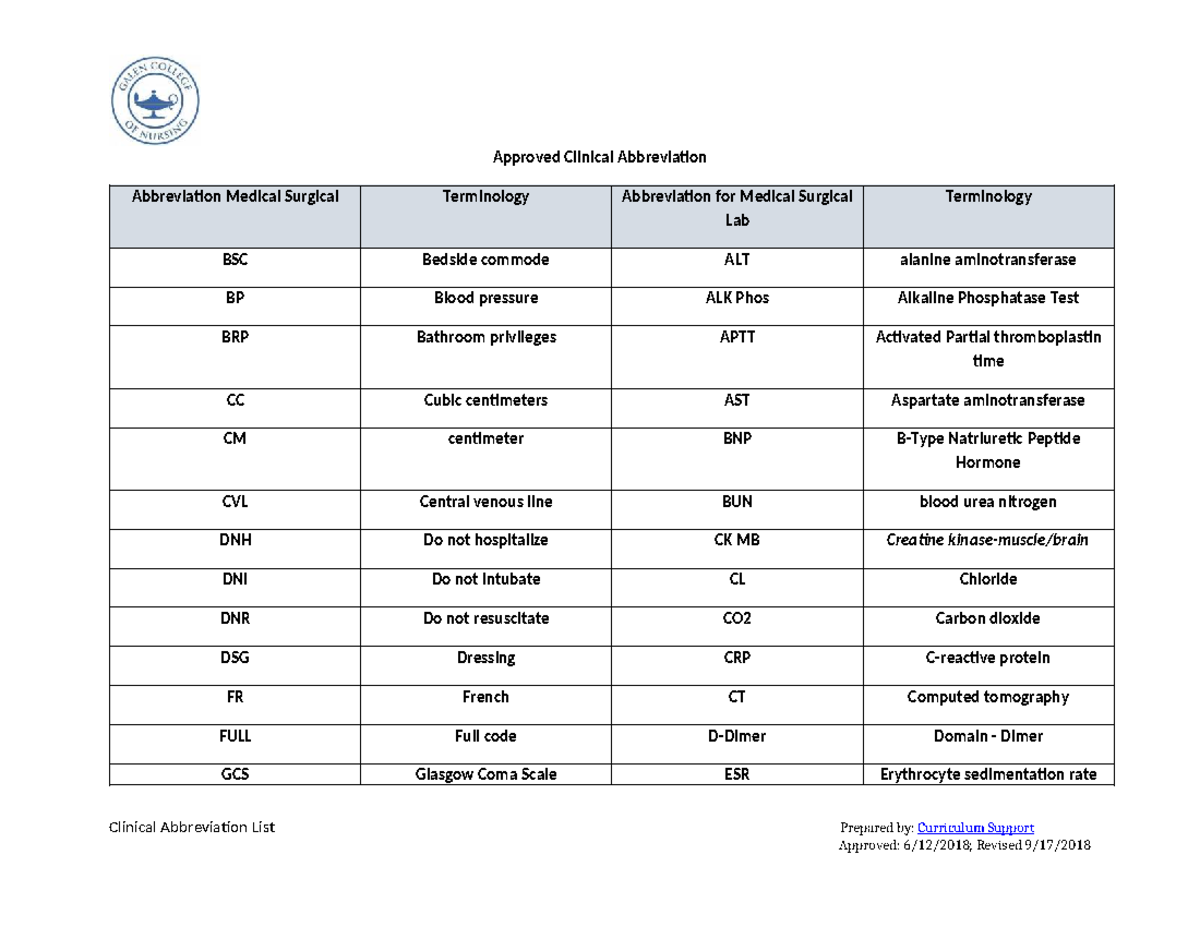 GALEN COLLEGE OF NURSING

Approved Clinical Abbreviation

| Abbreviation Medical Surgical | Terminology | Abbreviation for Medical Surgical Lab | Terminology |
|---|---|---|---|
| BSC | Bedside commode | ALT | alanine aminotransferase |
| BP | Blood pressure | ALK Phos | Alkaline Phosphatase Test |
| BRP | Bathroom privileges | APTT | Activated Partial thromboplastin time |
| CC | Cubic centimeters | AST | Aspartate aminotransferase |
| CM | centimeter | BNP | B-Type Natriuretic Peptide Hormone |
| CVL | Central venous line | BUN | blood urea nitrogen |
| DNH | Do not hospitalize | CK MB | Creatine kinase-muscle/brain |
| DNI | Do not intubate | CL | Chloride |
| DNR | Do not resuscitate | CO2 | Carbon dioxide |
| DSG | Dressing | CRP | C-reactive protein |
| FR | French | CT | Computed tomography |
| FULL | Full code | D-Dimer | Domain - Dimer |
| GCS | Glasgow Coma Scale | ESR | Erythrocyte sedimentation rate |

Clinical Abbreviation List

Prepared by: Curriculum Support
Approved: 6/12/2018; Revised 9/17/2018